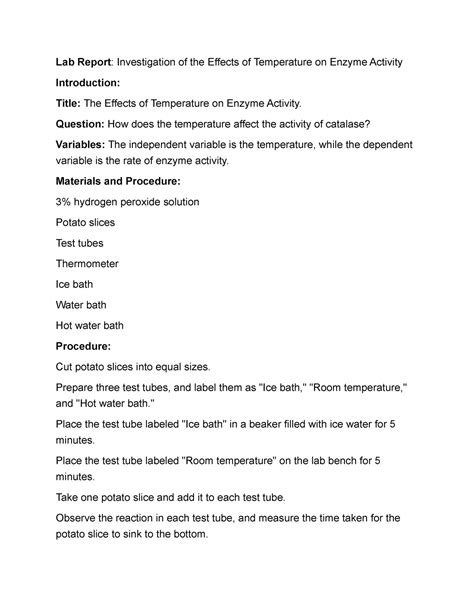 Lab Report: Investigation of the Effects of Temperature on Enzyme Activity

Introduction:

Title: The Effects of Temperature on Enzyme Activity.

Question: How does the temperature affect the activity of catalase?

Variables: The independent variable is the temperature, while the dependent variable is the rate of enzyme activity.

Materials and Procedure:

3% hydrogen peroxide solution

Potato slices

Test tubes

Thermometer

Ice bath

Water bath

Hot water bath

Procedure:

Cut potato slices into equal sizes.

Prepare three test tubes, and label them as "Ice bath," "Room temperature," and "Hot water bath."

Place the test tube labeled "Ice bath" in a beaker filled with ice water for 5 minutes.

Place the test tube labeled "Room temperature" on the lab bench for 5 minutes.

Take one potato slice and add it to each test tube.

Observe the reaction in each test tube, and measure the time taken for the potato slice to sink to the bottom.